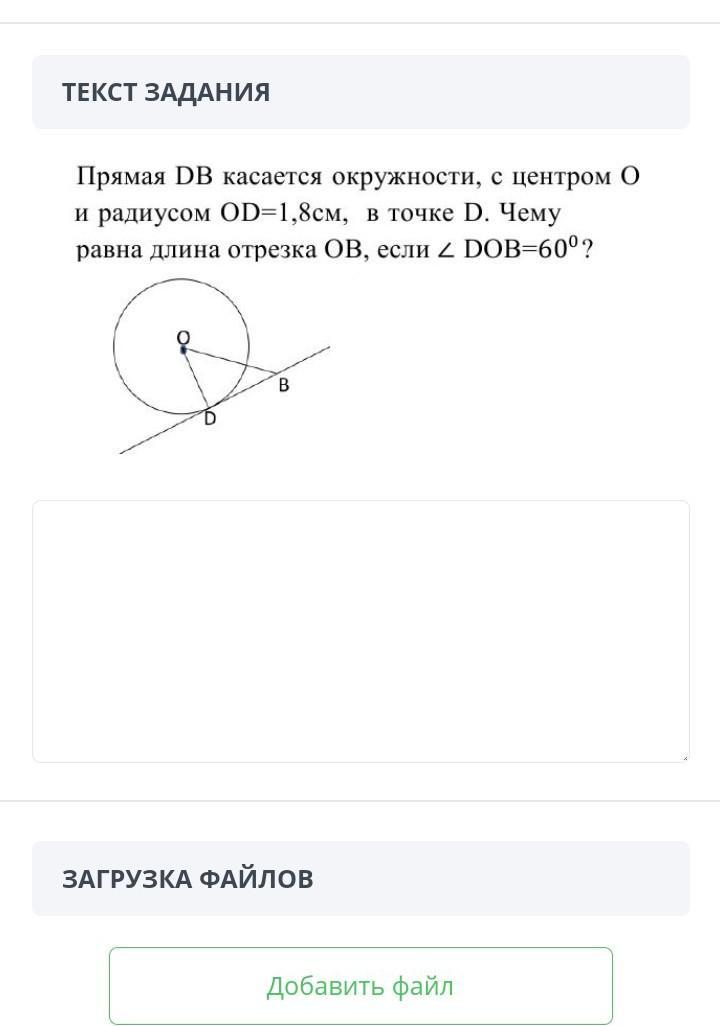 ТЕКСТ ЗАДАНИЯ

Прямая DB касается окружности, с центром O и радиусом OD=1,8см, в точке D. Чему равна длина отрезка OB, если $\angle$ DOB=$60^0$?

O
B
D

ЗАГРУЗКА ФАЙЛОВ

Добавить файл